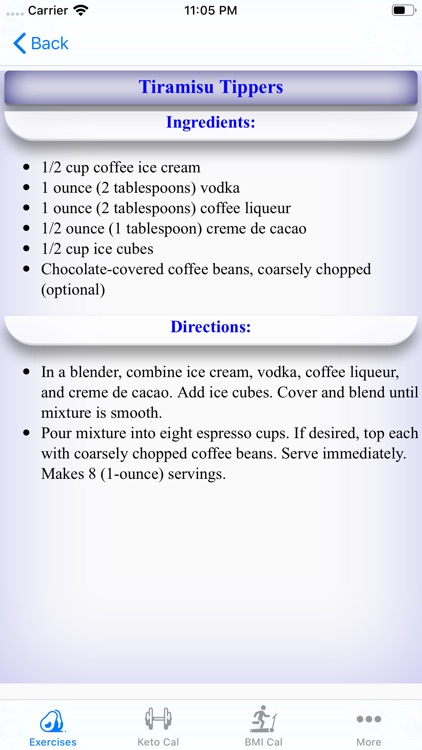 Carrier 11:05 PM

Back

Tiramisu Tippers

Ingredients:

- 1/2 cup coffee ice cream
- 1 ounce (2 tablespoons) vodka
- 1 ounce (2 tablespoons) coffee liqueur
- 1/2 ounce (1 tablespoon) creme de cacao
- 1/2 cup ice cubes
- Chocolate-covered coffee beans, coarsely chopped (optional)

Directions:

- In a blender, combine ice cream, vodka, coffee liqueur, and creme de cacao. Add ice cubes. Cover and blend until mixture is smooth.
- Pour mixture into eight espresso cups. If desired, top each with coarsely chopped coffee beans. Serve immediately. Makes 8 (1-ounce) servings.

Exercises Keto Cal BMI Cal More